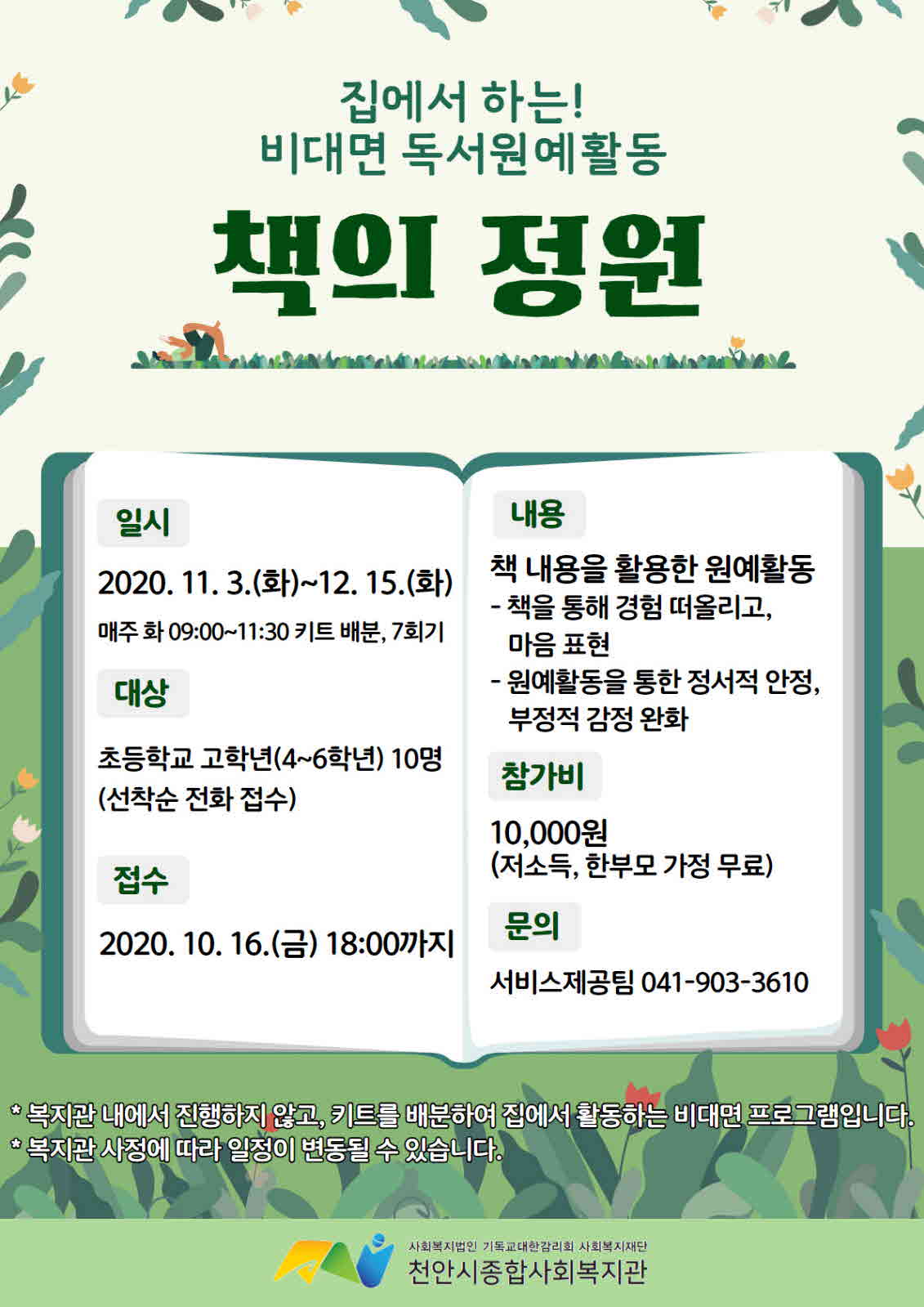 집에서 하는!
비대면 독서원예활동

책의 정원

일시

2020. 11. 3.(화)~12. 15.(화)

매주 화 09:00~11:30 키트 배분, 7회기

대상

초등학교 고학년(4~6학년) 10명
(선착순 전화 접수)

접수

2020. 10. 16.(금) 18:00까지

내용

책 내용을 활용한 원예활동
- 책을 통해 경험 떠올리고, 마음 표현
- 원예활동을 통한 정서적 안정, 부정적 감정 완화

참가비

10,000원
(저소득, 한부모 가정 무료)

문의

서비스제공팀 041-903-3610

* 복지관 내에서 진행하지 않고, 키트를 배분하여 집에서 활동하는 비대면 프로그램입니다.
* 복지관 사정에 따라 일정이 변동될 수 있습니다.

사회복지법인 기독교대한감리회 사회복지재단
천안시종합사회복지관